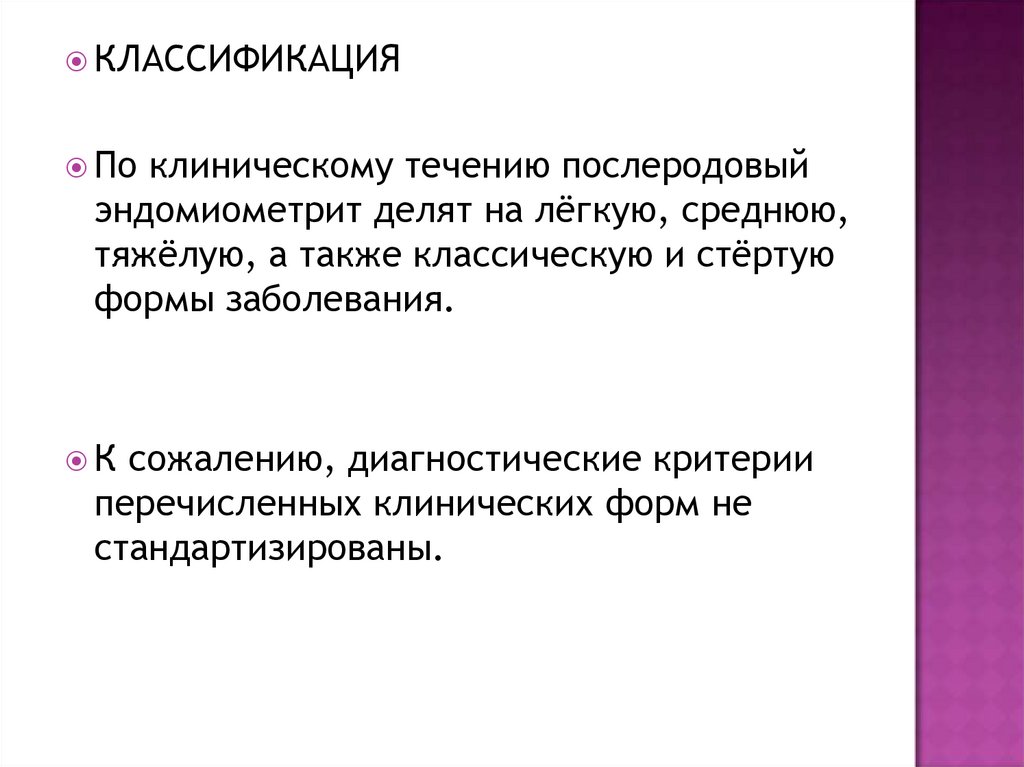 КЛАССИФИКАЦИЯ

По клиническому течению послеродовый эндомиометрит делят на лёгкую, среднюю, тяжёлую, а также классическую и стёртую формы заболевания.

К сожалению, диагностические критерии перечисленных клинических форм не стандартизированы.